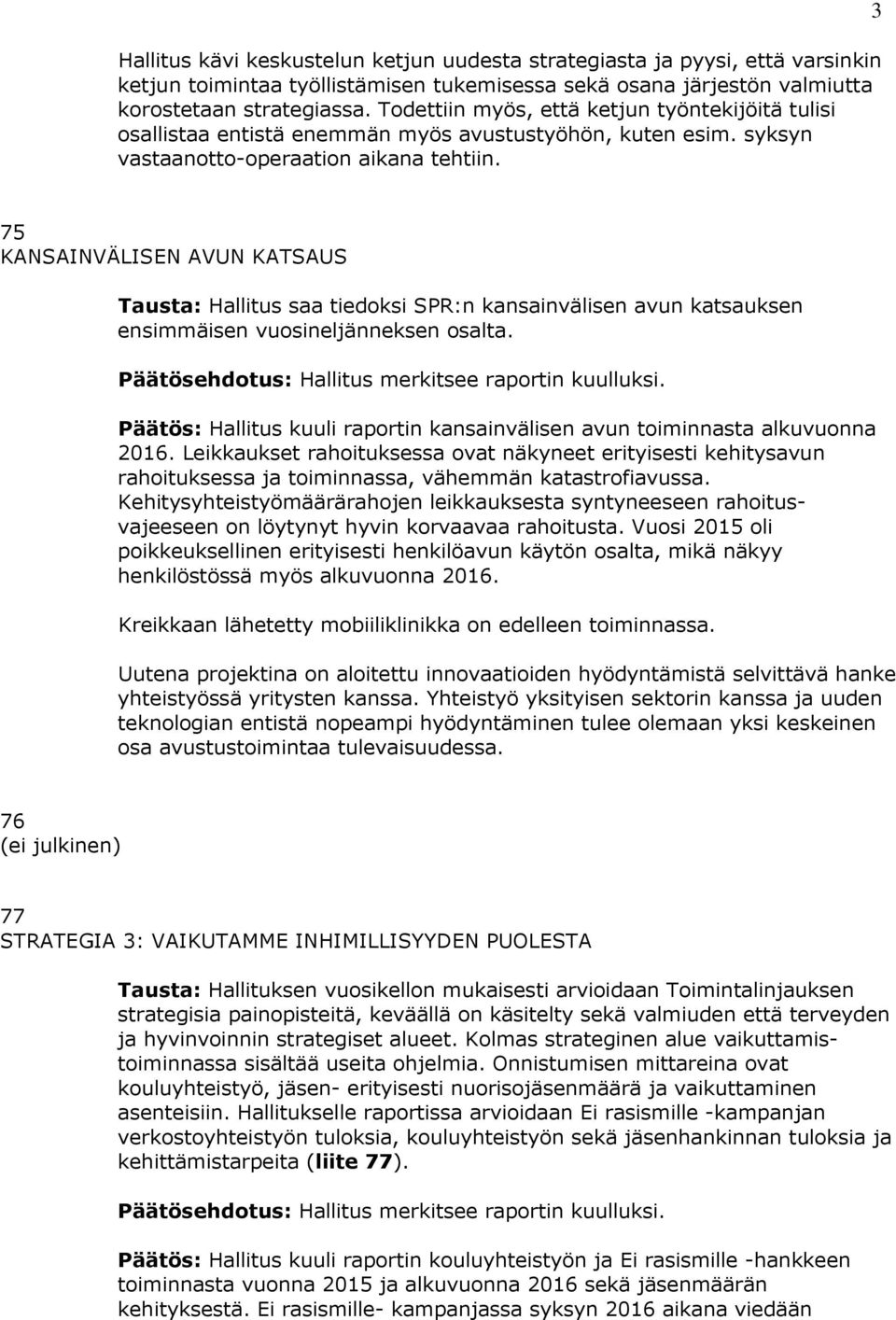 3

Hallitus kävi keskustelun ketjun uudesta strategiasta ja pyysi, että varsinkin ketjun toimintaa työllistämisen tukemisessa sekä osana järjestön valmiutta korostetaan strategiassa. Todettiin myös, että ketjun työntekijöitä tulisi osallistaa entistä enemmän myös avustustyöhön, kuten esim. syksyn vastaanotto-operaation aikana tehtiin.

75
KANSAINVÄLISEN AVUN KATSAUS

Tausta: Hallitus saa tiedoksi SPR:n kansainvälisen avun katsauksen ensimmäisen vuosineljänneksen osalta.

Päätösehdotus: Hallitus merkitsee raportin kuulluksi.

Päätös: Hallitus kuuli raportin kansainvälisen avun toiminnasta alkuvuonna 2016. Leikkaukset rahoituksessa ovat näkyneet erityisesti kehitysavun rahoituksessa ja toiminnassa, vähemmän katastrofiavussa. Kehitysyhteistyömäärärahojen leikkauksesta syntyneeseen rahoitusvajeeseen on löytynyt hyvin korvaavaa rahoitusta. Vuosi 2015 oli poikkeuksellinen erityisesti henkilöavun käytön osalta, mikä näkyy henkilöstössä myös alkuvuonna 2016.

Kreikkaan lähetetty mobiiliklinikka on edelleen toiminnassa.

Uutena projektina on aloitettu innovaatioiden hyödyntämistä selvittävä hanke yhteistyössä yritysten kanssa. Yhteistyö yksityisen sektorin kanssa ja uuden teknologian entistä nopeampi hyödyntäminen tulee olemaan yksi keskeinen osa avustustoimintaa tulevaisuudessa.

76
(ei julkinen)

77
STRATEGIA 3: VAIKUTAMME INHIMILLISYYDEN PUOLESTA

Tausta: Hallituksen vuosikellon mukaisesti arvioidaan Toimintalinjauksen strategisia painopisteitä, keväällä on käsitelty sekä valmiuden että terveyden ja hyvinvoinnin strategiset alueet. Kolmas strateginen alue vaikuttamistoiminnassa sisältää useita ohjelmia. Onnistumisen mittareina ovat kouluyhteistyö, jäsen- erityisesti nuorisojäsenmäärä ja vaikuttaminen asenteisiin. Hallitukselle raportissa arvioidaan Ei rasismille -kampanjan verkostoyhteistyön tuloksia, kouluyhteistyön sekä jäsenhankinnan tuloksia ja kehittämistarpeita (liite 77).

Päätösehdotus: Hallitus merkitsee raportin kuulluksi.

Päätös: Hallitus kuuli raportin kouluyhteistyön ja Ei rasismille -hankkeen toiminnasta vuonna 2015 ja alkuvuonna 2016 sekä jäsenmäärän kehityksestä. Ei rasismille- kampanjassa syksyn 2016 aikana viedään